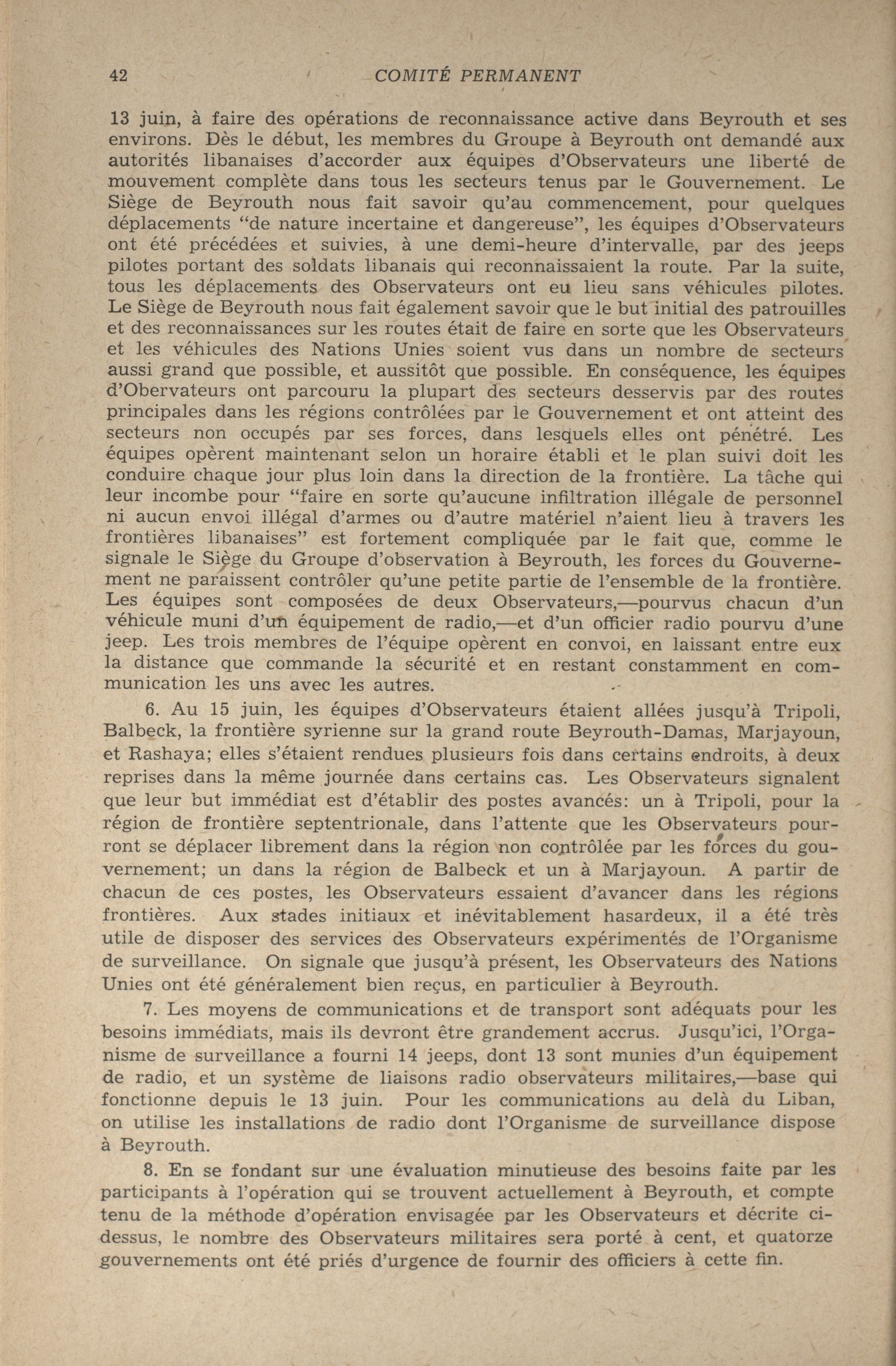 42 COMITÉ PERMANENT

13 juin, à faire des opérations de reconnaissance active dans Beyrouth et ses environs. Dès le début, les membres du Groupe à Beyrouth ont demandé aux autorités libanaises d'accorder aux équipes d'Observateurs une liberté de mouvement complète dans tous les secteurs tenus par le Gouvernement. Le Siège de Beyrouth nous fait savoir qu'au commencement, pour quelques déplacements "de nature incertaine et dangereuse", les équipes d'Observateurs ont été précédées et suivies, à une demi-heure d'intervalle, par des jeeps pilotes portant des soldats libanais qui reconnaissaient la route. Par la suite, tous les déplacements des Observateurs ont eu lieu sans véhicules pilotes. Le Siège de Beyrouth nous fait également savoir que le but initial des patrouilles et des reconnaissances sur les routes était de faire en sorte que les Observateurs et les véhicules des Nations Unies soient vus dans un nombre de secteurs aussi grand que possible, et aussitôt que possible. En conséquence, les équipes d'Obervateurs ont parcouru la plupart des secteurs desservis par des routes principales dans les régions contrôlées par le Gouvernement et ont atteint des secteurs non occupés par ses forces, dans lesquels elles ont pénétré. Les équipes opèrent maintenant selon un horaire établi et le plan suivi doit les conduire chaque jour plus loin dans la direction de la frontière. La tâche qui leur incombe pour "faire en sorte qu'aucune infiltration illégale de personnel ni aucun envoi illégal d'armes ou d'autre matériel n'aient lieu à travers les frontières libanaises" est fortement compliquée par le fait que, comme le signale le Siège du Groupe d'observation à Beyrouth, les forces du Gouvernement ne paraissent contrôler qu'une petite partie de l'ensemble de la frontière. Les équipes sont composées de deux Observateurs,—pourvus chacun d'un véhicule muni d'un équipement de radio,—et d'un officier radio pourvu d'une jeep. Les trois membres de l'équipe opèrent en convoi, en laissant entre eux la distance que commande la sécurité et en restant constamment en communication les uns avec les autres.

6. Au 15 juin, les équipes d'Observateurs étaient allées jusqu'à Tripoli, Balbeck, la frontière syrienne sur la grand route Beyrouth-Damas, Marjayoun, et Rashaya; elles s'étaient rendues plusieurs fois dans certains endroits, à deux reprises dans la même journée dans certains cas. Les Observateurs signalent que leur but immédiat est d'établir des postes avancés: un à Tripoli, pour la région de frontière septentrionale, dans l'attente que les Observateurs pourront se déplacer librement dans la région non contrôlée par les forces du gouvernement; un dans la région de Balbeck et un à Marjayoun. A partir de chacun de ces postes, les Observateurs essaient d'avancer dans les régions frontières. Aux stades initiaux et inévitablement hasardeux, il a été très utile de disposer des services des Observateurs expérimentés de l'Organisme de surveillance. On signale que jusqu'à présent, les Observateurs des Nations Unies ont été généralement bien reçus, en particulier à Beyrouth.

7. Les moyens de communications et de transport sont adéquats pour les besoins immédiats, mais ils devront être grandement accrus. Jusqu'ici, l'Organisme de surveillance a fourni 14 jeeps, dont 13 sont munies d'un équipement de radio, et un système de liaisons radio observateurs militaires,—base qui fonctionne depuis le 13 juin. Pour les communications au delà du Liban, on utilise les installations de radio dont l'Organisme de surveillance dispose à Beyrouth.

8. En se fondant sur une évaluation minutieuse des besoins faite par les participants à l'opération qui se trouvent actuellement à Beyrouth, et compte tenu de la méthode d'opération envisagée par les Observateurs et décrite ci-dessus, le nombre des Observateurs militaires sera porté à cent, et quatorze gouvernements ont été priés d'urgence de fournir des officiers à cette fin.